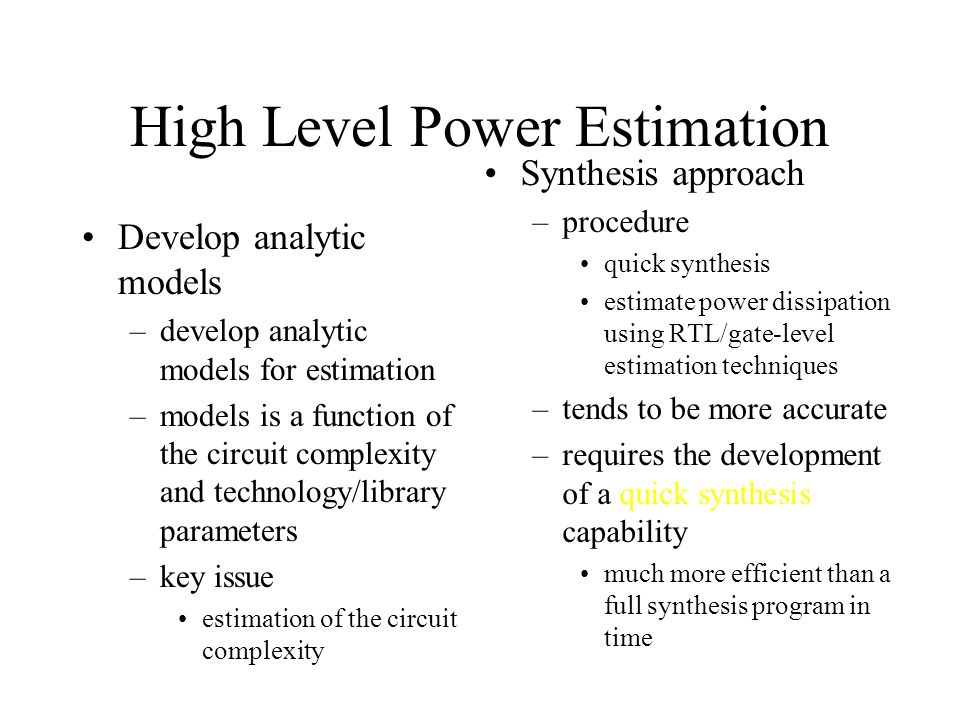 High Level Power Estimation

• Develop analytic models
– develop analytic models for estimation
– models is a function of the circuit complexity and technology/library parameters
– key issue
• estimation of the circuit complexity

• Synthesis approach
– procedure
• quick synthesis
• estimate power dissipation using RTL/gate-level estimation techniques
– tends to be more accurate
– requires the development of a quick synthesis capability
• much more efficient than a full synthesis program in time